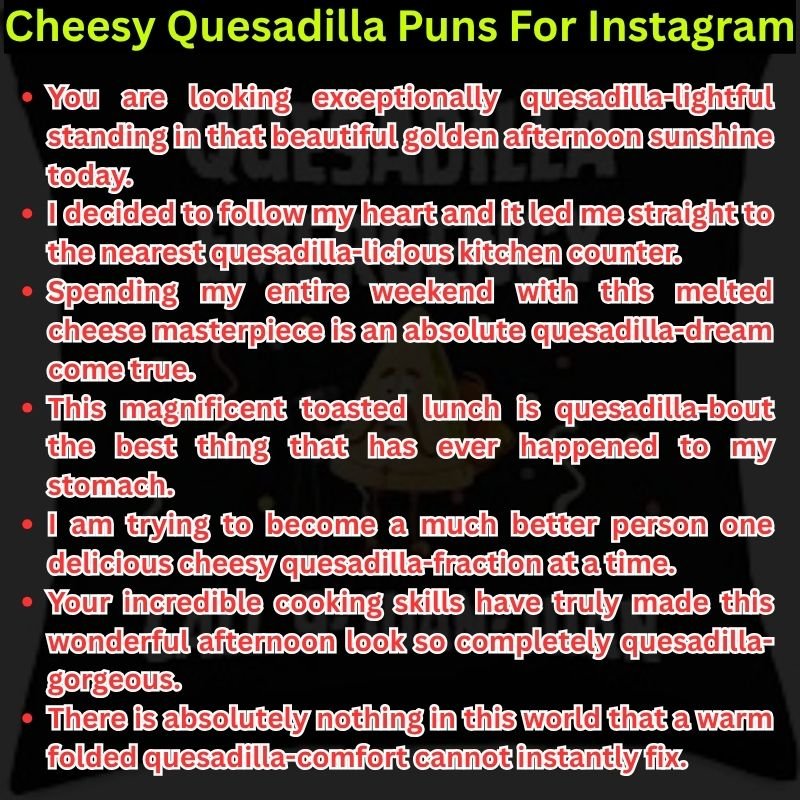 Cheesy Quesadilla Puns For Instagram

• You are looking exceptionally quesadilla-lightful standing in that beautiful golden afternoon sunshine today.
• I decided to follow my heart and it led me straight to the nearest quesadilla-licious kitchen counter.
• Spending my entire weekend with this melted cheese masterpiece is an absolute quesadilla-dream come true.
• This magnificent toasted lunch is quesadilla-bout the best thing that has ever happened to my stomach.
• I am trying to become a much better person one delicious cheesy quesadilla-fraction at a time.
• Your incredible cooking skills have truly made this wonderful afternoon look so completely quesadilla-gorgeous.
• There is absolutely nothing in this world that a warm folded quesadilla-comfort cannot instantly fix.